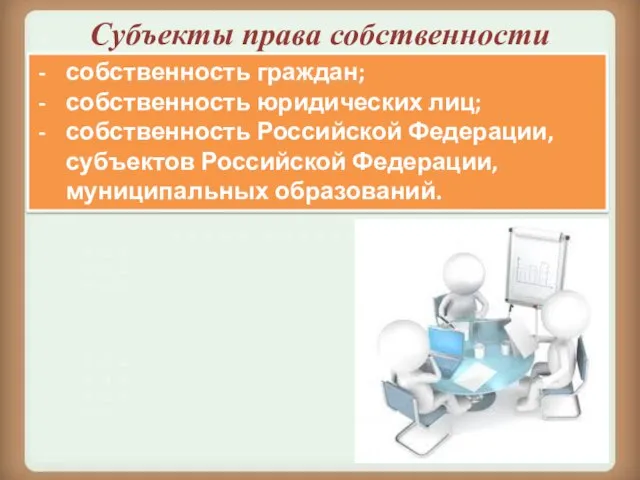 Субъекты права собственности

- собственность граждан;
- собственность юридических лиц;
- собственность Российской Федерации, субъектов Российской Федерации, муниципальных образований.